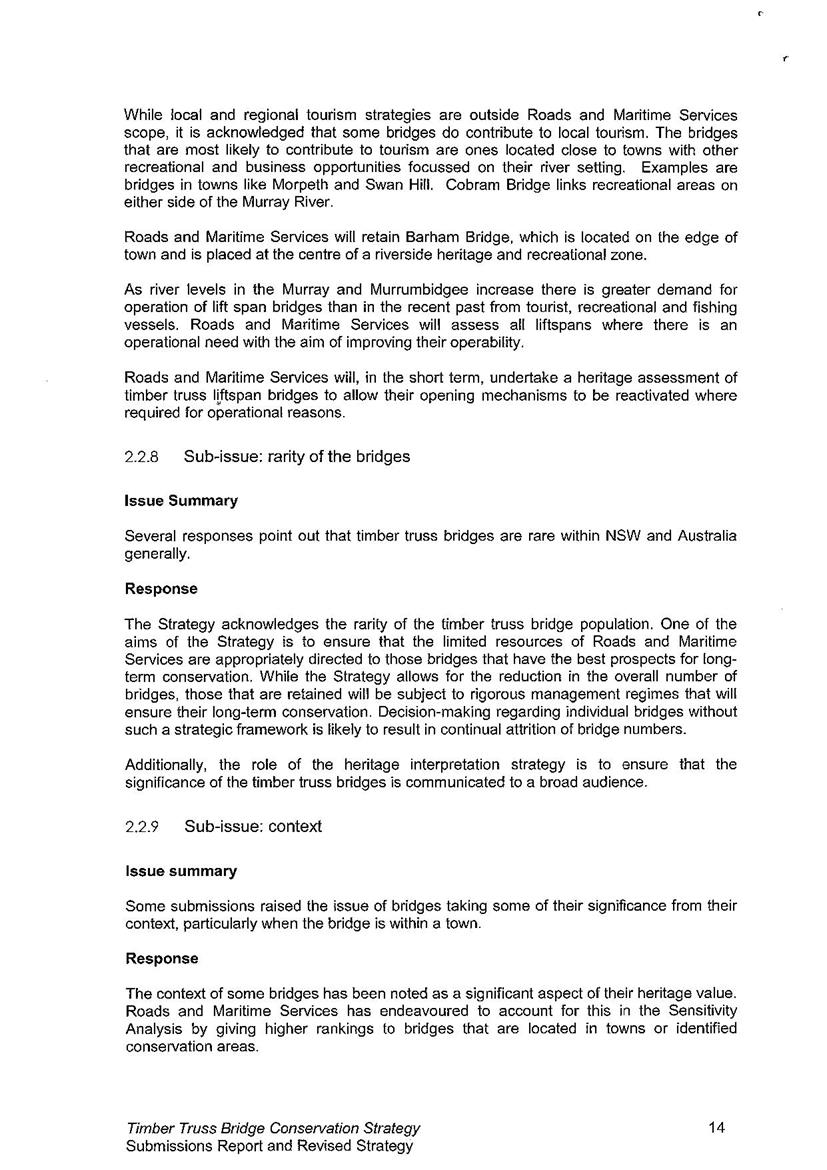 While local and regional tourism strategies are outside Roads and Maritime Services scope, it is acknowledged that some bridges do contribute to local tourism. The bridges that are most likely to contribute to tourism are ones located close to towns with other recreational and business opportunities focussed on their river setting. Examples are bridges in towns like Morpeth and Swan Hill. Cobram Bridge links recreational areas on either side of the Murray River.

Roads and Maritime Services will retain Barham Bridge, which is located on the edge of town and is placed at the centre of a riverside heritage and recreational zone.

As river levels in the Murray and Murrumbidgee increase there is greater demand for operation of lift span bridges than in the recent past from tourist, recreational and fishing vessels. Roads and Maritime Services will assess all liftspans where there is an operational need with the aim of improving their operability.

Roads and Maritime Services will, in the short term, undertake a heritage assessment of timber truss liftspan bridges to allow their opening mechanisms to be reactivated where required for operational reasons.

2.2.8 Sub-issue: rarity of the bridges

Issue Summary

Several responses point out that timber truss bridges are rare within NSW and Australia generally.

Response

The Strategy acknowledges the rarity of the timber truss bridge population. One of the aims of the Strategy is to ensure that the limited resources of Roads and Maritime Services are appropriately directed to those bridges that have the best prospects for long-term conservation. While the Strategy allows for the reduction in the overall number of bridges, those that are retained will be subject to rigorous management regimes that will ensure their long-term conservation. Decision-making regarding individual bridges without such a strategic framework is likely to result in continual attrition of bridge numbers.

Additionally, the role of the heritage interpretation strategy is to ensure that the significance of the timber truss bridges is communicated to a broad audience.

2.2.9 Sub-issue: context

Issue summary

Some submissions raised the issue of bridges taking some of their significance from their context, particularly when the bridge is within a town.

Response

The context of some bridges has been noted as a significant aspect of their heritage value. Roads and Maritime Services has endeavoured to account for this in the Sensitivity Analysis by giving higher rankings to bridges that are located in towns or identified conservation areas.

Timber Truss Bridge Conservation Strategy
Submissions Report and Revised Strategy

14